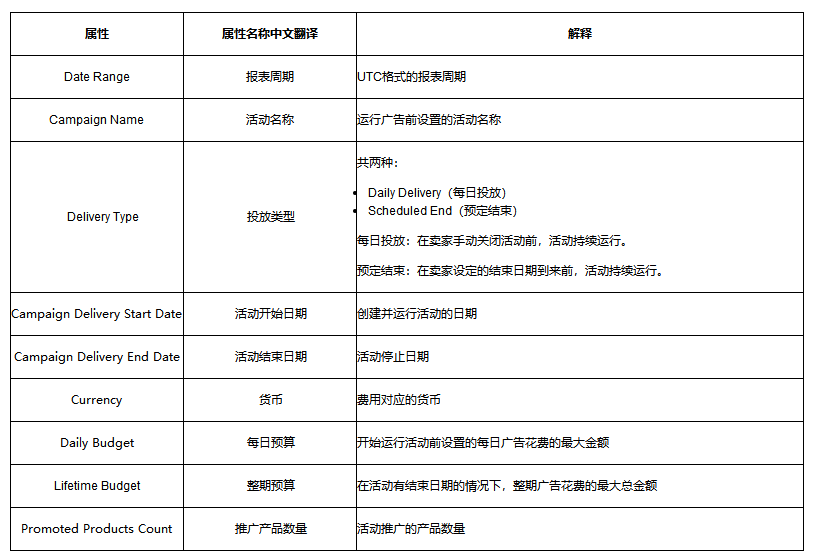 | 属性 | 属性名称中文翻译 | 解释 |
|---|---|---|
| Date Range | 报表周期 | UTC格式的报表周期 |
| Campaign Name | 活动名称 | 运行广告前设置的活动名称 |
| Delivery Type | 投放类型 | 共两种：<br>• Daily Delivery（每日投放）<br>• Scheduled End（预定结束）<br>每日投放：在卖家手动关闭活动前，活动持续运行。<br>预定结束：在卖家设定的结束日期到来前，活动持续运行。 |
| Campaign Delivery Start Date | 活动开始日期 | 创建并运行活动的日期 |
| Campaign Delivery End Date | 活动结束日期 | 活动停止日期 |
| Currency | 货币 | 费用对应的货币 |
| Daily Budget | 每日预算 | 开始运行活动前设置的每日广告花费的最大金额 |
| Lifetime Budget | 整期预算 | 在活动有结束日期的情况下，整期广告花费的最大总金额 |
| Promoted Products Count | 推广产品数量 | 活动推广的产品数量 |